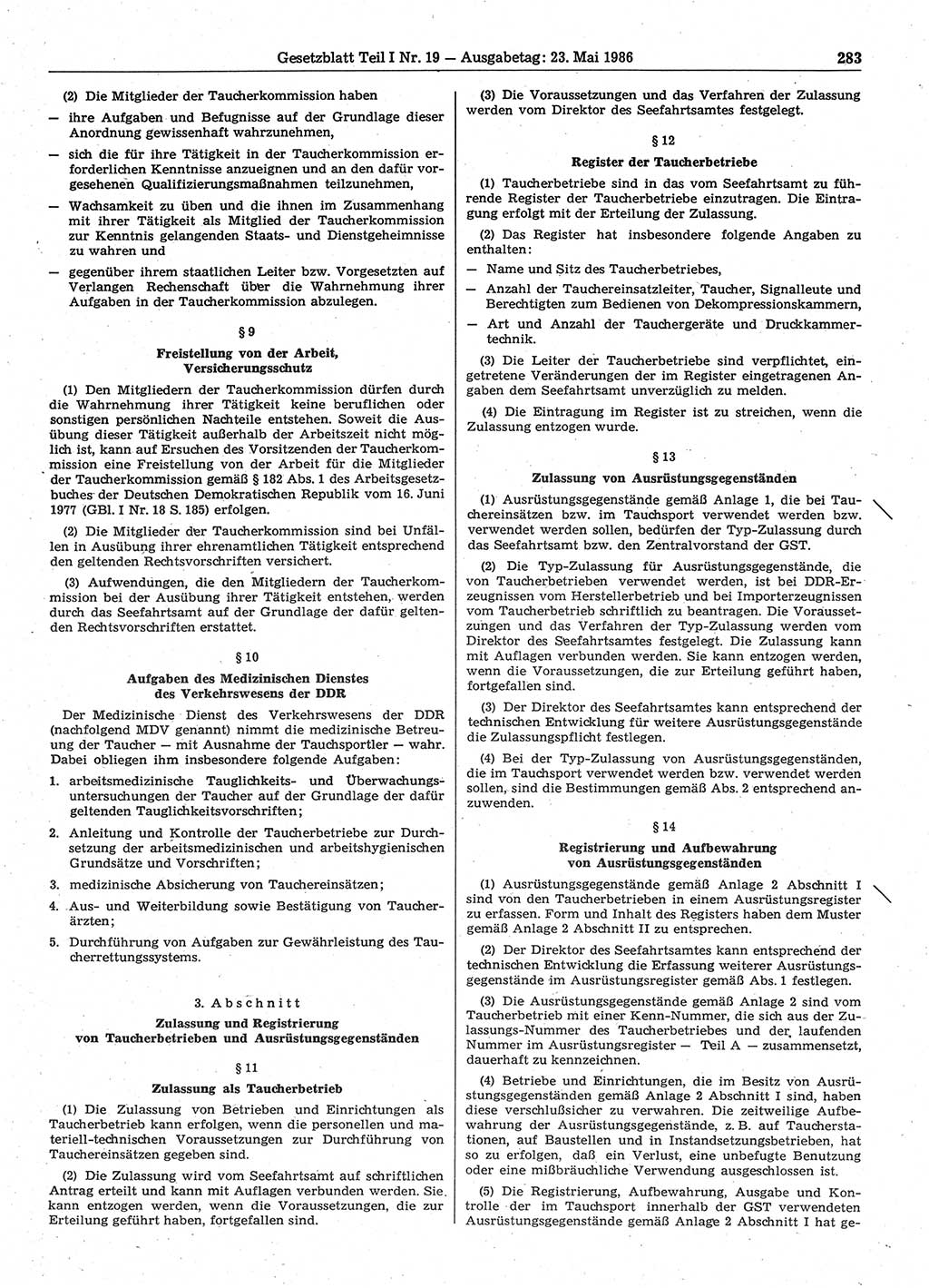 Gesetzblatt Teil I Nr. 19 — Ausgabetag: 23. Mai 1986 283

(2) Die Mitglieder der Taucherkommission haben

— ihre Aufgaben und Befugnisse auf der Grundlage dieser Anordnung gewissenhaft wahrzunehmen,

— sich die für ihre Tätigkeit in der Taucherkommission erforderlichen Kenntnisse anzueignen und an den dafür vorgesehenen Qualifizierungsmaßnahmen teilzunehmen,

— Wachsamkeit zu üben und die ihnen im Zusammenhang mit ihrer Tätigkeit als Mitglied der Taucherkommission zur Kenntnis gelangenden Staats- und Dienstgeheimnisse zu wahren und

— gegenüber ihrem staatlichen Leiter bzw. Vorgesetzten auf Verlangen Rechenschaft über die Wahrnehmung ihrer Aufgaben in der Taucherkommission abzulegen.

§ 9

Freistellung von der Arbeit, Versicherungsschutz

(1) Den Mitgliedern der Taucherkommission dürfen durch die Wahrnehmung ihrer Tätigkeit keine beruflichen oder sonstigen persönlichen Nachteile entstehen. Soweit die Ausübung dieser Tätigkeit außerhalb der Arbeitszeit nicht möglich ist, kann auf Ersuchen des Vorsitzenden der Taucherkommission eine Freistellung von der Arbeit für die Mitglieder der Taucherkommission gemäß § 182 Abs. 1 des Arbeitsgesetzbuches der Deutschen Demokratischen Republik vom 16. Juni 1977 (GBl. I Nr. 18 S. 185) erfolgen.

(2) Die Mitglieder der Taucherkommission sind bei Unfällen in Ausübung ihrer ehrenamtlichen Tätigkeit entsprechend den geltenden Rechtsvorschriften versichert.

(3) Aufwendungen, die den Mitgliedern der Taucherkommission bei der Ausübung ihrer Tätigkeit entstehen, werden durch das Seefahrtsamt auf der Grundlage der dafür geltenden Rechtsvorschriften erstattet.

§ 10

Aufgaben des Medizinischen Dienstes des Verkehrswesens der DDR

Der Medizinische Dienst des Verkehrswesens der DDR (nachfolgend MDV genannt) nimmt die medizinische Betreuung der Taucher — mit Ausnahme der Tauchsportler — wahr. Dabei obliegen ihm insbesondere folgende Aufgaben:

1. arbeitsmedizinische Tauglichkeits- und Überwachungsuntersuchungen der Taucher auf der Grundlage der dafür geltenden Tauglichkeitsvorschriften;

2. Anleitung und Kontrolle der Taucherbetriebe zur Durchsetzung der arbeitsmedizinischen und arbeitshygienischen Grundsätze und Vorschriften;

3. medizinische Absicherung von Tauchereinsätzen;

4. Aus- und Weiterbildung sowie Bestätigung von Taucherärzten;

5. Durchführung von Aufgaben zur Gewährleistung des Taucherrettungssystems.

3. Abschnitt

Zulassung und Registrierung von Taucherbetrieben und Ausrüstungsgegenständen

§ 11

Zulassung als Taucherbetrieb

(1) Die Zulassung von Betrieben und Einrichtungen als Taucherbetrieb kann erfolgen, wenn die personellen und materiell-technischen Voraussetzungen zur Durchführung von Tauchereinsätzen gegeben sind.

(2) Die Zulassung wird vom Seefahrtsamt auf schriftlichen Antrag erteilt und kann mit Auflagen verbunden werden. Sie kann entzogen werden, wenn die Voraussetzungen, die zur Erteilung geführt haben, fortgefallen sind.

(3) Die Voraussetzungen und das Verfahren der Zulassung werden vom Direktor des Seefahrtsamtes festgelegt.

§ 12

Register der Taucherbetriebe

(1) Taucherbetriebe sind in das vom Seefahrtsamt zu führende Register der Taucherbetriebe einzutragen. Die Eintragung erfolgt mit der Erteilung der Zulassung.

(2) Das Register hat insbesondere folgende Angaben zu enthalten:

— Name und Sitz des Taucherbetriebes,

— Anzahl der Tauchereinsatzleiter, Taucher, Signalleute und Berechtigten zum Bedienen von Dekompressionskammern,

— Art und Anzahl der Tauchergeräte und Druckkammertechnik.

(3) Die Leiter der Taucherbetriebe sind verpflichtet, eingetretene Veränderungen der im Register eingetragenen Angaben dem Seefahrtsamt unverzüglich zu melden.

(4) Die Eintragung im Register ist zu streichen, wenn die Zulassung entzogen wurde.

§ 13

Zulassung von Ausrüstungsgegenständen

(1) Ausrüstungsgegenstände gemäß Anlage 1, die bei Tauchereinsätzen bzw. im Tauchsport verwendet werden bzw. verwendet werden sollen, bedürfen der Typ-Zulassung durch das Seefahrtsamt bzw. den Zentralvorstand der GST.

(2) Die Typ-Zulassung für Ausrüstungsgegenstände, die von Taucherbetrieben verwendet werden, ist bei DDR-Erzeugnissen vom Herstellerbetrieb und bei Importerzeugnissen vom Taucherbetrieb schriftlich zu beantragen. Die Voraussetzungen und das Verfahren der Typ-Zulassung werden vom Direktor des Seefahrtsamtes festgelegt. Die Zulassung kann mit Auflagen verbunden werden. Sie kann entzogen werden, wenn die Voraussetzungen, die zur Erteilung geführt haben, fortgefallen sind.

(3) Der Direktor des Seefahrtsamtes kann entsprechend der technischen Entwicklung für weitere Ausrüstungsgegenstände die Zulassungspflicht festlegen.

(4) Bei der Typ-Zulassung von Ausrüstungsgegenständen, die im Tauchsport verwendet werden bzw. verwendet werden sollen, sind die Bestimmungen gemäß Abs. 2 entsprechend anzuwenden.

§ 14

Registrierung und Aufbewahrung von Ausrüstungsgegenständen

(1) Ausrüstungsgegenstände gemäß Anlage 2 Abschnitt I sind von den Taucherbetrieben in einem Ausrüstungsregister zu erfassen. Form und Inhalt des Registers haben dem Muster gemäß Anlage 2 Abschnitt II zu entsprechen.

(2) Der Direktor des Seefahrtsamtes kann entsprechend der technischen Entwicklung die Erfassung weiterer Ausrüstungsgegenstände im Ausrüstungsregister gemäß Abs. 1 festlegen.

(3) Die Ausrüstungsgegenstände gemäß Anlage 2 sind vom Taucherbetrieb mit einer Kenn-Nummer, die sich aus der Zulassungs-Nummer des Taucherbetriebes und der laufenden Nummer im Ausrüstungsregister — Teil A — zusammensetzt, dauerhaft zu kennzeichnen.

(4) Betriebe und Einrichtungen, die im Besitz von Ausrüstungsgegenständen gemäß Anlage 2 Abschnitt I sind, haben diese verschlußsicher zu verwahren. Die zeitweilige Aufbewahrung der Ausrüstungsgegenstände, z. B. auf Taucherstationen, auf Baustellen und in Instandsetzungsbetrieben, hat so zu erfolgen, daß ein Verlust, eine unbefugte Benutzung oder eine mißbräuchliche Verwendung ausgeschlossen ist.

(5) Die Registrierung, Aufbewahrung, Ausgabe und Kontrolle der im Tauchsport innerhalb der GST verwendeten Ausrüstungsgegenstände gemäß Anlage 2 Abschnitt I hat ge-